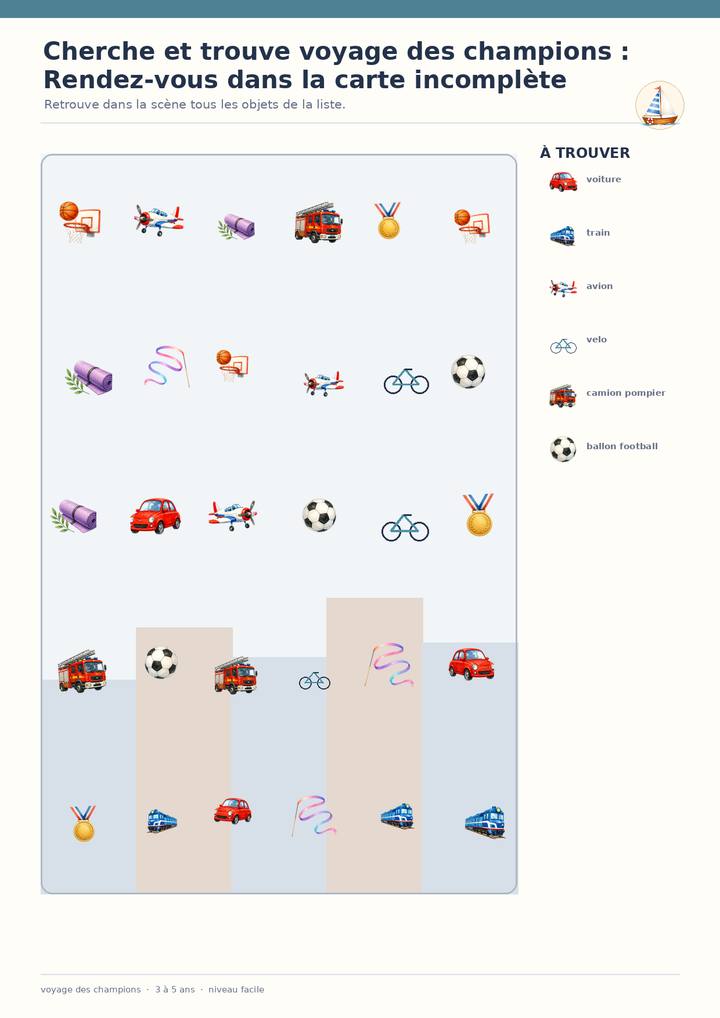 Cherche et trouve voyage des champions : Rendez-vous dans la carte incomplète

Retrouve dans la scène tous les objets de la liste.

À TROUVER

voiture

train

avion

velo

camion pompier

ballon football

voyage des champions · 3 à 5 ans · niveau facile